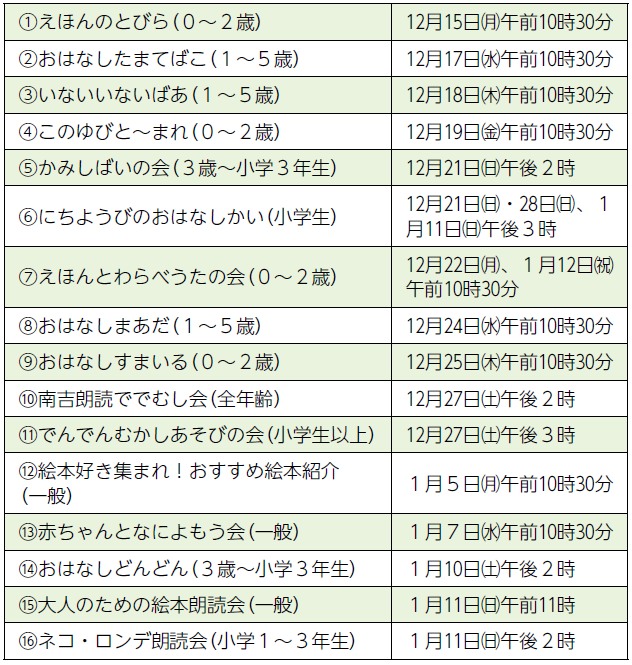 | ①えほんのとびら(0～2歳) | 12月15日㈪午前10時30分 |
|---|---|
| ②おはなしたまてばこ(1～5歳) | 12月17日㈬午前10時30分 |
| ③いないいないばあ(1～5歳) | 12月18日㈭午前10時30分 |
| ④このゆびと～まれ(0～2歳) | 12月19日㈮午前10時30分 |
| ⑤かみしばいの会(3歳～小学3年生) | 12月21日㈰午後2時 |
| ⑥にちようびのおはなしかい(小学生) | 12月21日㈰・28日㈰、1月11日㈰午後3時 |
| ⑦えほんとわらべうたの会(0～2歳) | 12月22日㈪、1月12日㈷午前10時30分 |
| ⑧おはなしまあだ(1～5歳) | 12月24日㈬午前10時30分 |
| ⑨おはなしすまいる(0～2歳) | 12月25日㈭午前10時30分 |
| ⑩南吉朗読ででむし会(全年齢) | 12月27日㈯午後2時 |
| ⑪でんでんむかしあそびの会(小学生以上) | 12月27日㈯午後3時 |
| ⑫絵本好き集まれ!おすすめ絵本紹介(一般) | 1月5日㈪午前10時30分 |
| ⑬赤ちゃんとなによもう会(一般) | 1月7日㈬午前10時30分 |
| ⑭おはなしどんどん(3歳～小学3年生) | 1月10日㈯午後2時 |
| ⑮大人のための絵本朗読会(一般) | 1月11日㈰午前11時 |
| ⑯ネコ・ロンデ朗読会(小学1～3年生) | 1月11日㈰午後2時 |